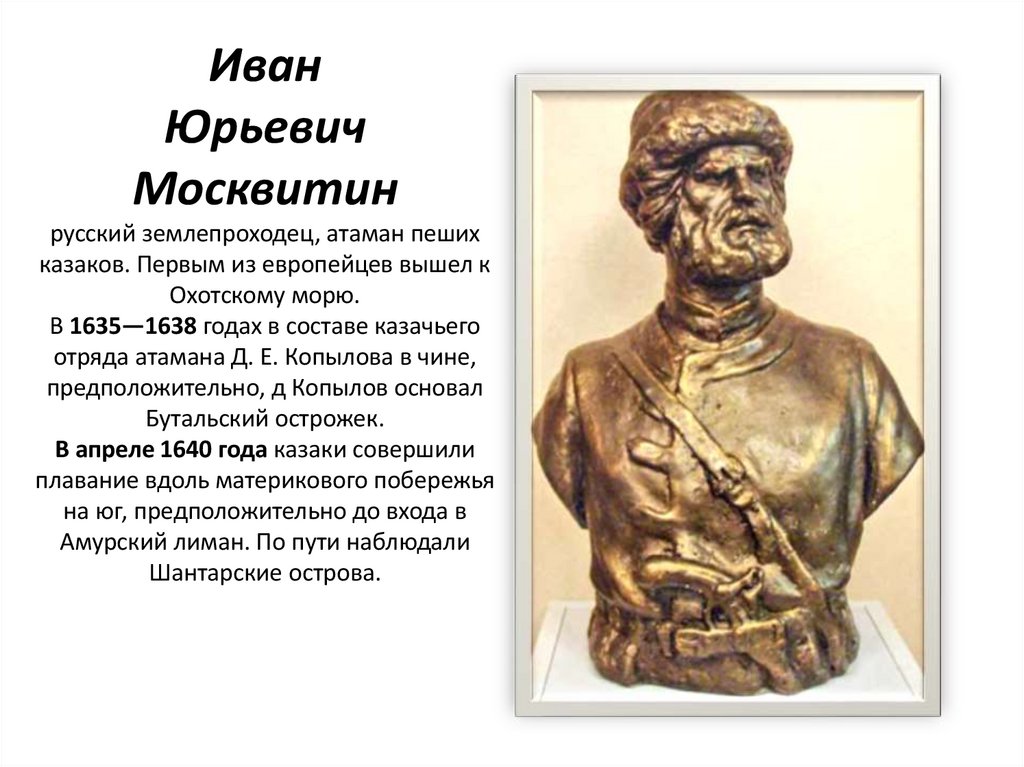 Иван
Юрьевич
Москвитин

русский землепроходец, атаман пеших казаков. Первым из европейцев вышел к Охотскому морю.
В 1635—1638 годах в составе казачьего отряда атамана Д. Е. Копылова в чине, предположительно, д Копылов основал Бутальский острожек.
В апреле 1640 года казаки совершили плавание вдоль материкового побережья на юг, предположительно до входа в Амурский лиман. По пути наблюдали Шантарские острова.